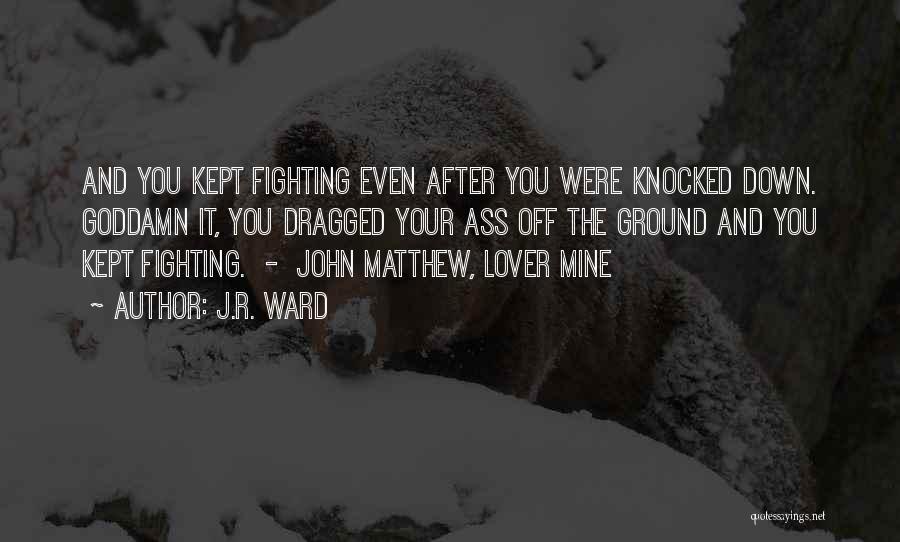 AND YOU KEPT FIGHTING EVEN AFTER YOU WERE KNOCKED DOWN. GODDAMN IT, YOU DRAGGED YOUR ASS OFF THE GROUND AND YOU KEPT FIGHTING. - JOHN MATTHEW, LOVER MINE

~ AUTHOR: J.R. WARD

quotessayings.net